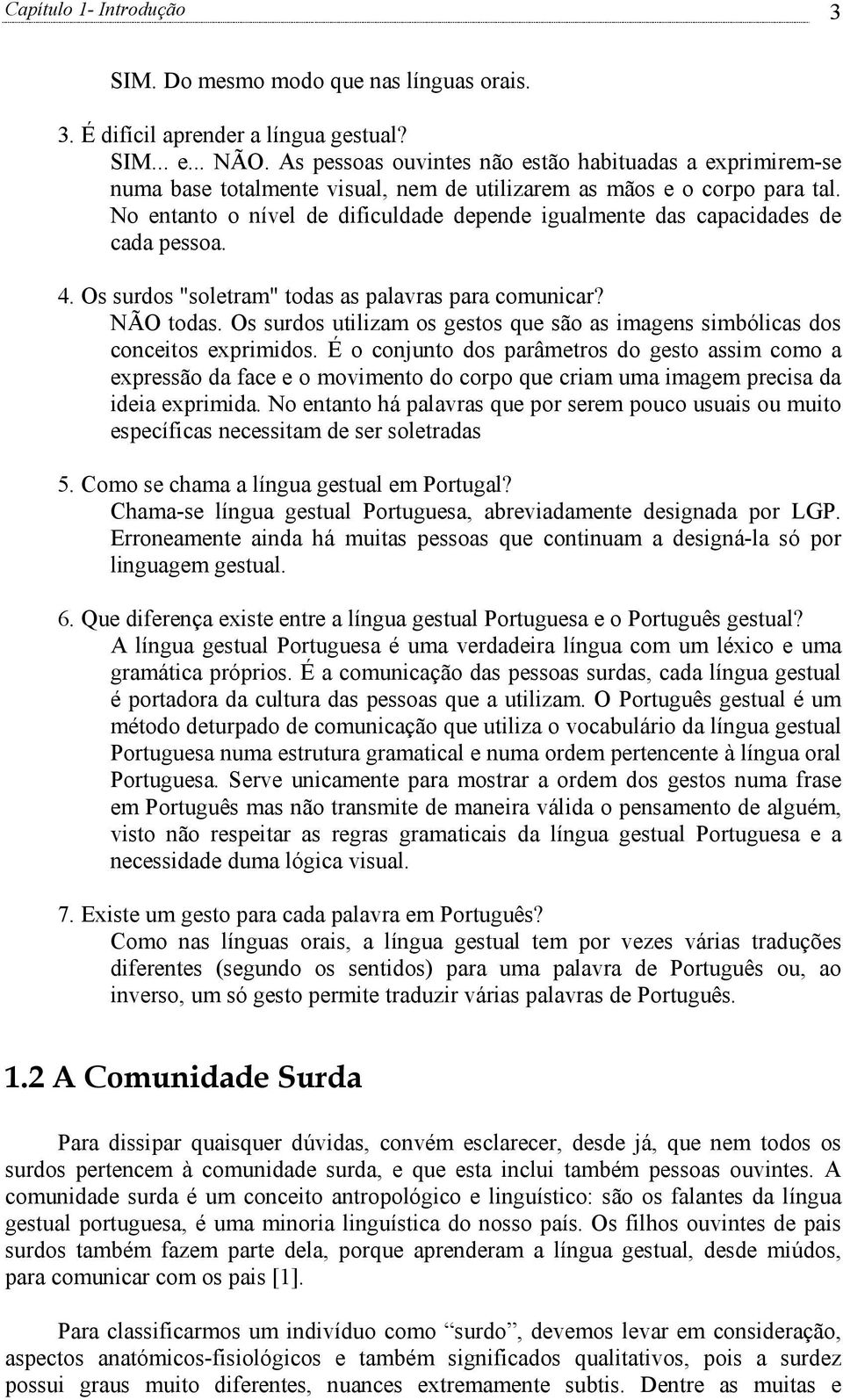 Capítulo 1- Introdução 3

SIM. Do mesmo modo que nas línguas orais.

3. É difícil aprender a língua gestual?
SIM... e... NÃO. As pessoas ouvintes não estão habituadas a exprimirem-se numa base totalmente visual, nem de utilizarem as mãos e o corpo para tal. No entanto o nível de dificuldade depende igualmente das capacidades de cada pessoa.

4. Os surdos "soletram" todas as palavras para comunicar?
NÃO todas. Os surdos utilizam os gestos que são as imagens simbólicas dos conceitos exprimidos. É o conjunto dos parâmetros do gesto assim como a expressão da face e o movimento do corpo que criam uma imagem precisa da ideia exprimida. No entanto há palavras que por serem pouco usuais ou muito específicas necessitam de ser soletradas

5. Como se chama a língua gestual em Portugal?
Chama-se língua gestual Portuguesa, abreviadamente designada por LGP. Erroneamente ainda há muitas pessoas que continuam a designá-la só por linguagem gestual.

6. Que diferença existe entre a língua gestual Portuguesa e o Português gestual?
A língua gestual Portuguesa é uma verdadeira língua com um léxico e uma gramática próprios. É a comunicação das pessoas surdas, cada língua gestual é portadora da cultura das pessoas que a utilizam. O Português gestual é um método deturpado de comunicação que utiliza o vocabulário da língua gestual Portuguesa numa estrutura gramatical e numa ordem pertencente à língua oral Portuguesa. Serve unicamente para mostrar a ordem dos gestos numa frase em Português mas não transmite de maneira válida o pensamento de alguém, visto não respeitar as regras gramaticais da língua gestual Portuguesa e a necessidade duma lógica visual.

7. Existe um gesto para cada palavra em Português?
Como nas línguas orais, a língua gestual tem por vezes várias traduções diferentes (segundo os sentidos) para uma palavra de Português ou, ao inverso, um só gesto permite traduzir várias palavras de Português.

1.2 A Comunidade Surda

Para dissipar quaisquer dúvidas, convém esclarecer, desde já, que nem todos os surdos pertencem à comunidade surda, e que esta inclui também pessoas ouvintes. A comunidade surda é um conceito antropológico e linguístico: são os falantes da língua gestual portuguesa, é uma minoria linguística do nosso país. Os filhos ouvintes de pais surdos também fazem parte dela, porque aprenderam a língua gestual, desde miúdos, para comunicar com os pais [1].

Para classificarmos um indivíduo como “surdo”, devemos levar em consideração, aspectos anatómicos-fisiológicos e também significados qualitativos, pois a surdez possui graus muito diferentes, nuances extremamente subtis. Dentre as muitas e